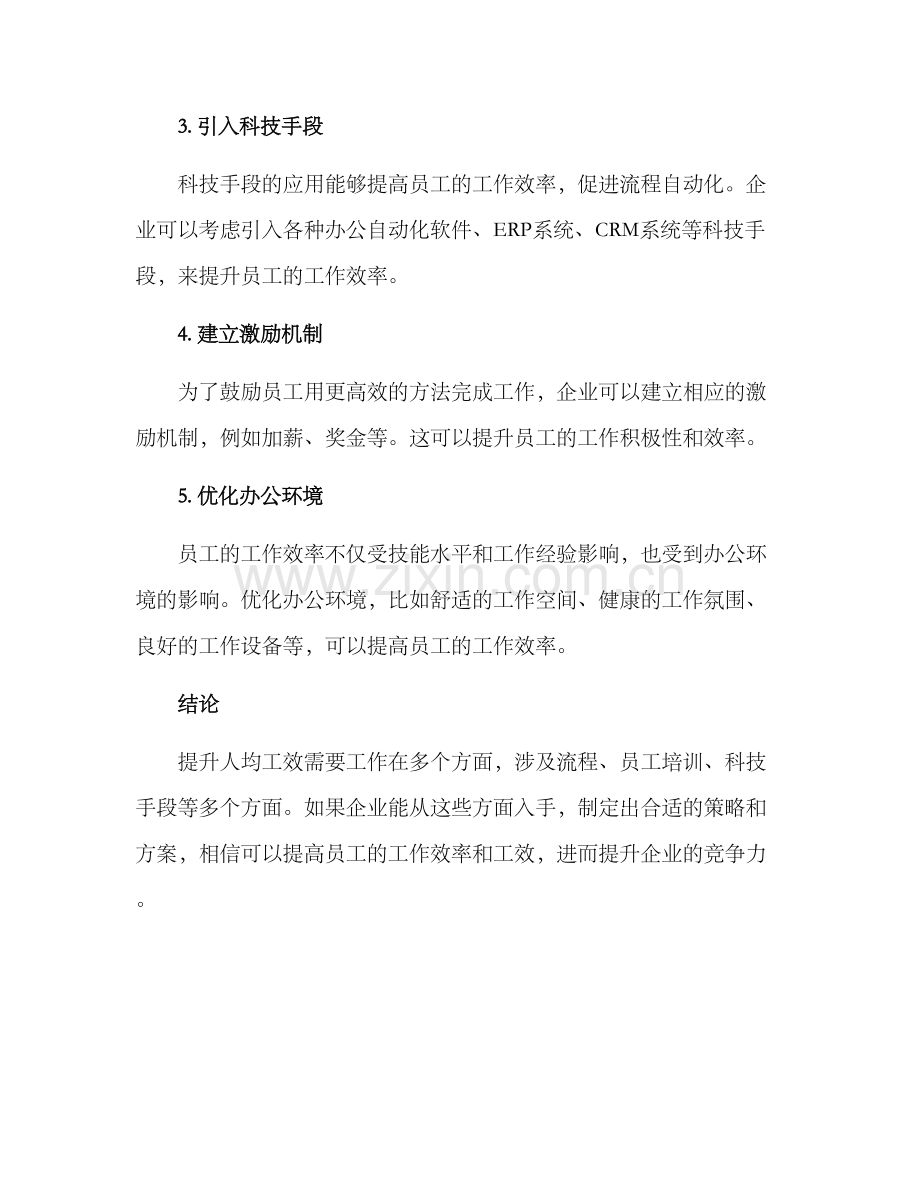 3.引入科技手段

科技手段的应用能够提高员工的工作效率，促进流程自动化。企业可以考虑引入各种办公自动化软件、ERP系统、CRM系统等科技手段，来提升员工的工作效率。

4.建立激励机制

为了鼓励员工用更高效的方法完成工作，企业可以建立相应的激励机制，例如加薪、奖金等。这可以提升员工的工作积极性和效率。

5.优化办公环境

员工的工作效率不仅受技能水平和工作经验影响，也受到办公环境的影响。优化办公环境，比如舒适的工作空间、健康的工作氛围、良好的工作设备等，可以提高员工的工作效率。

结论

提升人均工效需要工作在多个方面，涉及流程、员工培训、科技手段等多个方面。如果企业能从这些方面入手，制定出合适的策略和方案，相信可以提高员工的工作效率和工效，进而提升企业的竞争力。

www.zixin.com.cn